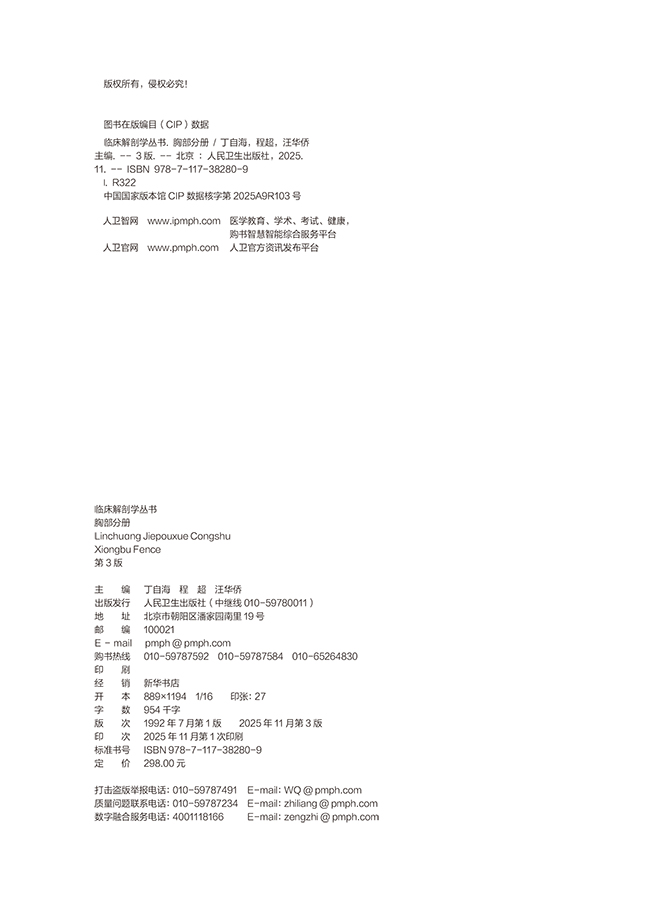 版权所有，侵权必究！

图书在版编目（CIP）数据

临床解剖学丛书. 胸部分册 / 丁自海，程超，汪华侨主编. -- 3版. -- 北京：人民卫生出版社，2025. 11. -- ISBN 978-7-117-38280-9
Ⅰ. R322
中国国家版本馆 CIP 数据核字第 2025A9R103 号

人卫智网 www.ipmph.com 医学教育、学术、考试、健康，购书智慧智能综合服务平台
人卫官网 www.pmph.com 人卫官方资讯发布平台

临床解剖学丛书
胸部分册
Linchuang Jiepouxue Congshu
Xiongbu Fence
第 3 版

主　　编　丁自海　程　超　汪华侨
出版发行　人民卫生出版社（中继线 010-59780011）
地　　址　北京市朝阳区潘家园南里 19 号
邮　　编　100021
E - mail　pmph @ pmph.com
购书热线　010-59787592　010-59787584　010-65264830
印　　刷
经　　销　新华书店
开　　本　889×1194　1/16　印张：27
字　　数　954 千字
版　　次　1992 年 7 月第 1 版　2025 年 11 月第 3 版
印　　次　2025 年 11 月第 1 次印刷
标准书号　ISBN 978-7-117-38280-9
定　　价　298.00 元

打击盗版举报电话：010-59787491　E-mail: WQ @ pmph.com
质量问题联系电话：010-59787234　E-mail: zhiliang @ pmph.com
数字融合服务电话：4001118166　E-mail: zengzhi @ pmph.com